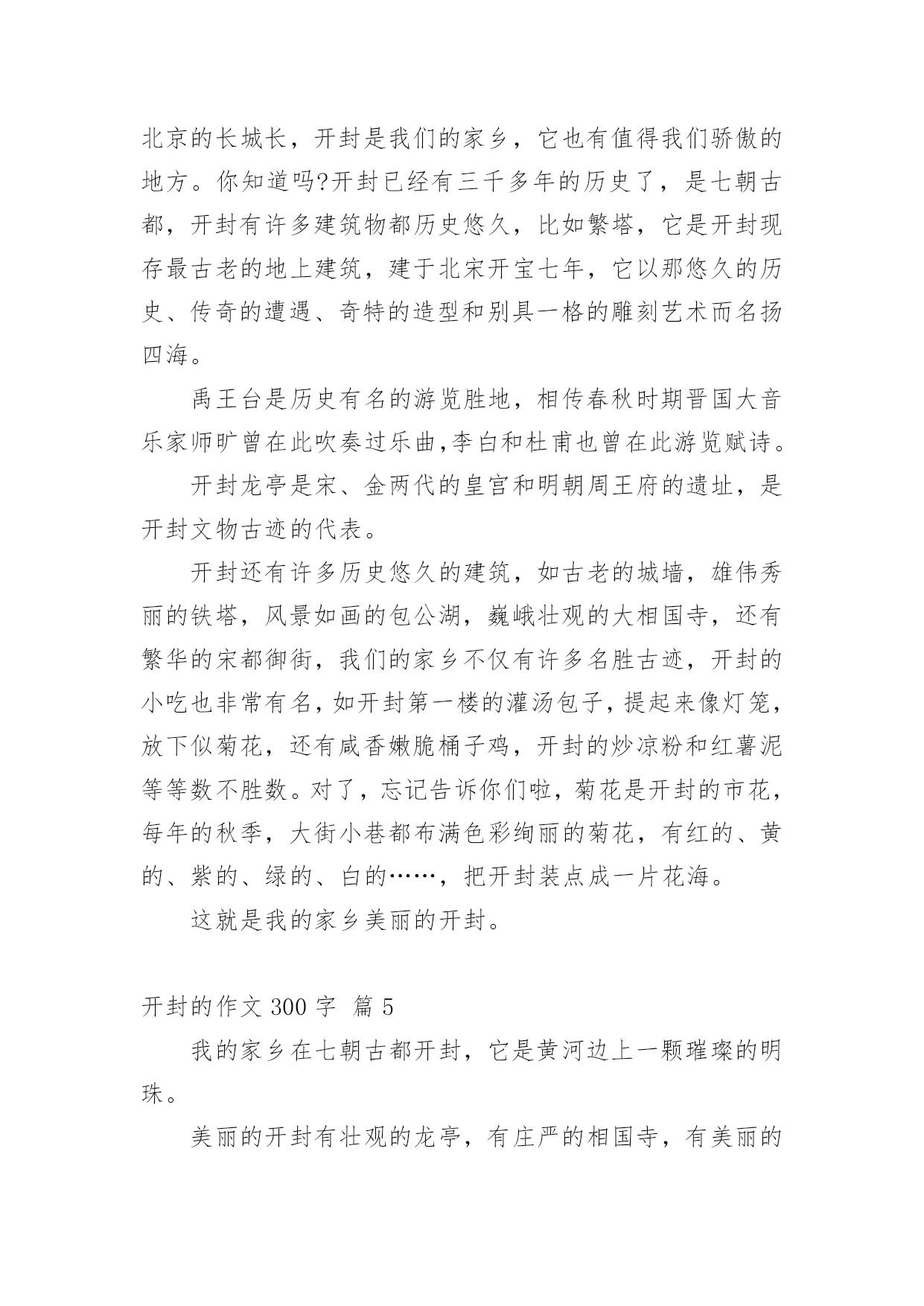 北京的长城长，开封是我们的家乡，它也有值得我们骄傲的地方。你知道吗?开封已经有三千多年的历史了，是七朝古都，开封有许多建筑物都历史悠久，比如繁塔，它是开封现存最古老的地上建筑，建于北宋开宝七年，它以那悠久的历史、传奇的遭遇、奇特的造型和别具一格的雕刻艺术而名扬四海。

禹王台是历史有名的游览胜地，相传春秋时期晋国大音乐家师旷曾在此吹奏过乐曲,李白和杜甫也曾在此游览赋诗。

开封龙亭是宋、金两代的皇宫和明朝周王府的遗址，是开封文物古迹的代表。

开封还有许多历史悠久的建筑，如古老的城墙，雄伟秀丽的铁塔，风景如画的包公湖，巍峨壮观的大相国寺，还有繁华的宋都御街，我们的家乡不仅有许多名胜古迹，开封的小吃也非常有名，如开封第一楼的灌汤包子，提起来像灯笼，放下似菊花，还有咸香嫩脆桶子鸡，开封的炒凉粉和红薯泥等等数不胜数。对了，忘记告诉你们啦，菊花是开封的市花，每年的秋季，大街小巷都布满色彩绚丽的菊花，有红的、黄的、紫的、绿的、白的……，把开封装点成一片花海。

这就是我的家乡美丽的开封。

开封的作文 300 字 篇 5

我的家乡在七朝古都开封，它是黄河边上一颗璀璨的明珠。

美丽的开封有壮观的龙亭，有庄严的相国寺，有美丽的